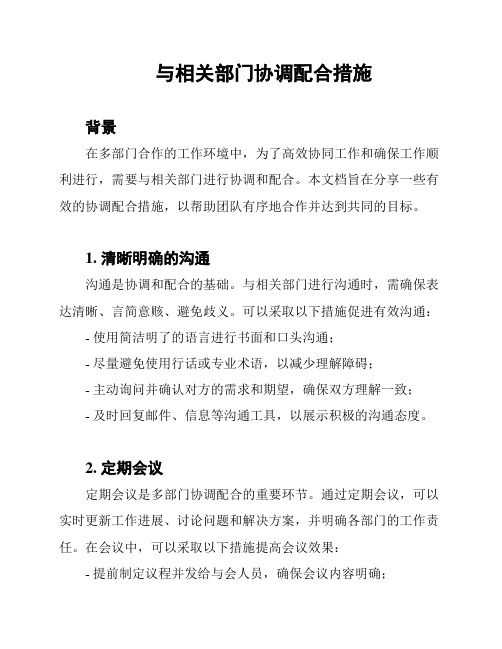 与相关部门协调配合措施

背景

在多部门合作的工作环境中，为了高效协同工作和确保工作顺利进行，需要与相关部门进行协调和配合。本文档旨在分享一些有效的协调配合措施，以帮助团队有序地合作并达到共同的目标。

1. 清晰明确的沟通

沟通是协调和配合的基础。与相关部门进行沟通时，需确保表达清晰、言简意赅、避免歧义。可以采取以下措施促进有效沟通：

- 使用简洁明了的语言进行书面和口头沟通；

- 尽量避免使用行话或专业术语，以减少理解障碍；

- 主动询问并确认对方的需求和期望，确保双方理解一致；

- 及时回复邮件、信息等沟通工具，以展示积极的沟通态度。

2. 定期会议

定期会议是多部门协调配合的重要环节。通过定期会议，可以实时更新工作进展、讨论问题和解决方案，并明确各部门的工作责任。在会议中，可以采取以下措施提高会议效果：

- 提前制定议程并发给与会人员，确保会议内容明确；